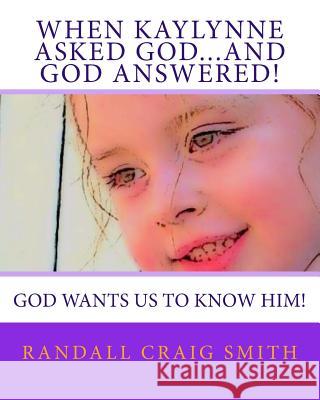 WHEN KAYLYNNE ASKED GOD...AND GOD ANSWERED!

GOD WANTS US TO KNOW HIM!

RANDALL CRAIG SMITH

Kraina Książek